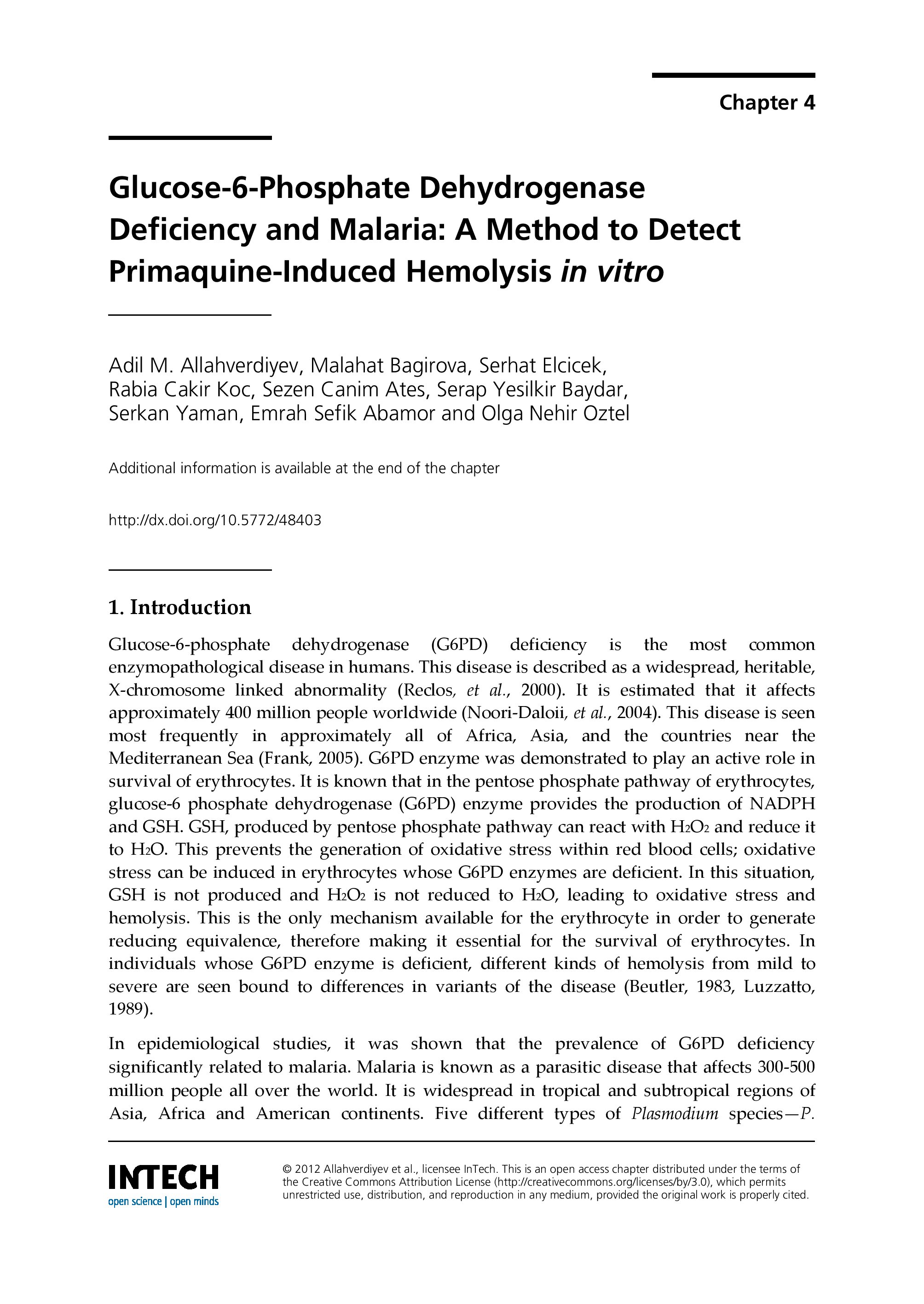 Chapter 4

Glucose-6-Phosphate Dehydrogenase Deficiency and Malaria: A Method to Detect Primaquine-Induced Hemolysis in vitro

Adil M. Allahverdiyev, Malahat Bagirova, Serhat Elcicek, Rabia Cakir Koc, Sezen Canim Ates, Serap Yesilkir Baydar, Serkan Yaman, Emrah Sefik Abamor and Olga Nehir Oztel

Additional information is available at the end of the chapter

http://dx.doi.org/10.5772/48403

1. Introduction

Glucose-6-phosphate dehydrogenase (G6PD) deficiency is the most common enzymopathological disease in humans. This disease is described as a widespread, heritable, X-chromosome linked abnormality (Reclos, et al., 2000). It is estimated that it affects approximately 400 million people worldwide (Noori-Daloii, et al., 2004). This disease is seen most frequently in approximately all of Africa, Asia, and the countries near the Mediterranean Sea (Frank, 2005). G6PD enzyme was demonstrated to play an active role in survival of erythrocytes. It is known that in the pentose phosphate pathway of erythrocytes, glucose-6 phosphate dehydrogenase (G6PD) enzyme provides the production of NADPH and GSH. GSH, produced by pentose phosphate pathway can react with $H_2O_2$ and reduce it to $H_2O$. This prevents the generation of oxidative stress within red blood cells; oxidative stress can be induced in erythrocytes whose G6PD enzymes are deficient. In this situation, GSH is not produced and $H_2O_2$ is not reduced to $H_2O$, leading to oxidative stress and hemolysis. This is the only mechanism available for the erythrocyte in order to generate reducing equivalence, therefore making it essential for the survival of erythrocytes. In individuals whose G6PD enzyme is deficient, different kinds of hemolysis from mild to severe are seen bound to differences in variants of the disease (Beutler, 1983, Luzzatto, 1989).

In epidemiological studies, it was shown that the prevalence of G6PD deficiency significantly related to malaria. Malaria is known as a parasitic disease that affects 300-500 million people all over the world. It is widespread in tropical and subtropical regions of Asia, Africa and American continents. Five different types of Plasmodium species—P.

INTECH
open science | open minds

© 2012 Allahverdiyev et al., licensee InTech. This is an open access chapter distributed under the terms of the Creative Commons Attribution License (http://creativecommons.org/licenses/by/3.0), which permits unrestricted use, distribution, and reproduction in any medium, provided the original work is properly cited.